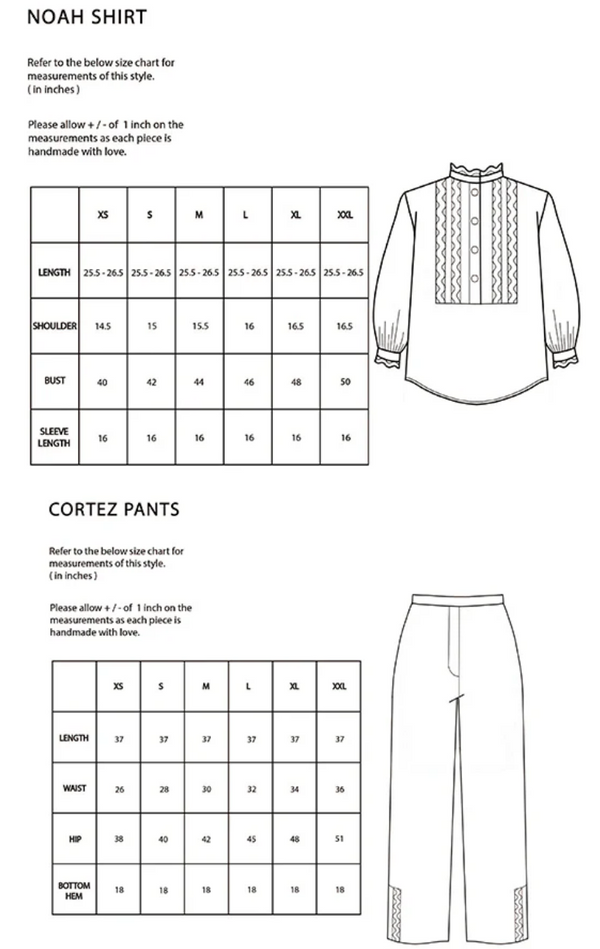 NOAH SHIRT

Refer to the below size chart for measurements of this style. ( in inches )

Please allow + / - of 1 inch on the measurements as each piece is handmade with love.

| | XS | S | M | L | XL | XXL |
|---|---|---|---|---|---|---|
| LENGTH | 25.5 - 26.5 | 25.5 - 26.5 | 25.5 - 26.5 | 25.5 - 26.5 | 25.5 - 26.5 | 25.5 - 26.5 |
| SHOULDER | 14.5 | 15 | 15.5 | 16 | 16.5 | 16.5 |
| BUST | 40 | 42 | 44 | 46 | 48 | 50 |
| SLEEVE LENGTH | 16 | 16 | 16 | 16 | 16 | 16 |

CORTEZ PANTS

Refer to the below size chart for measurements of this style. ( in inches )

Please allow + / - of 1 inch on the measurements as each piece is handmade with love.

| | XS | S | M | L | XL | XXL |
|---|---|---|---|---|---|---|
| LENGTH | 37 | 37 | 37 | 37 | 37 | 37 |
| WAIST | 26 | 28 | 30 | 32 | 34 | 36 |
| HIP | 38 | 40 | 42 | 45 | 48 | 51 |
| BOTTOM HEM | 18 | 18 | 18 | 18 | 18 | 18 |